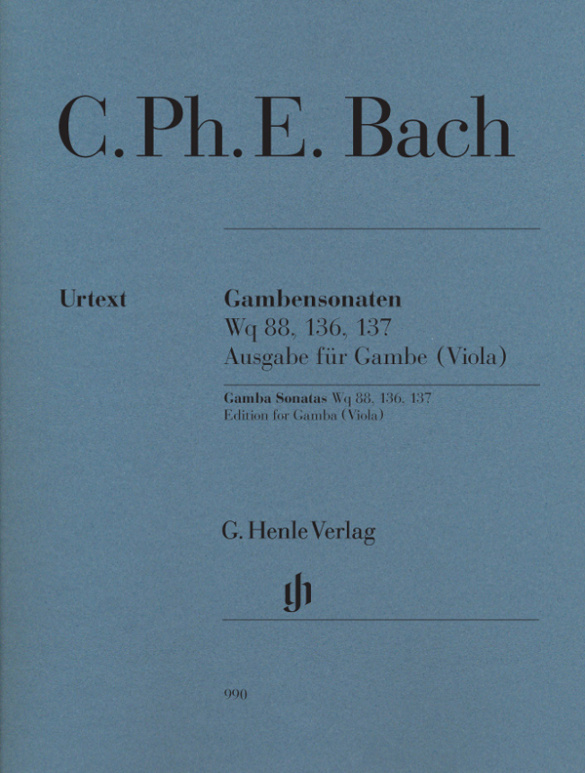 C. Ph. E. Bach

Urtext

Gambensonaten
Wq 88, 136, 137
Ausgabe für Gambe (Viola)

Gamba Sonatas Wq 88, 136, 137
Edition for Gamba (Viola)

G. Henle Verlag

gh

990